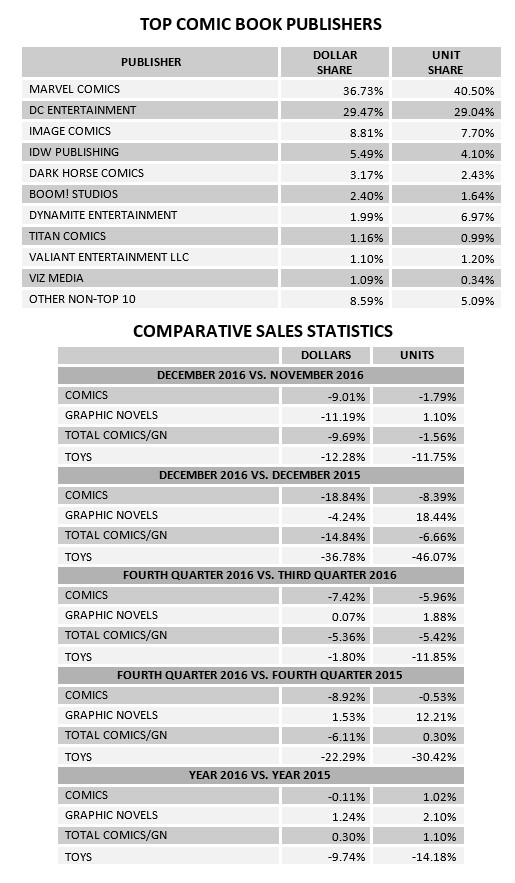 TOP COMIC BOOK PUBLISHERS

| PUBLISHER | DOLLAR SHARE | UNIT SHARE |
|---|---|---|
| MARVEL COMICS | 36.73% | 40.50% |
| DC ENTERTAINMENT | 29.47% | 29.04% |
| IMAGE COMICS | 8.81% | 7.70% |
| IDW PUBLISHING | 5.49% | 4.10% |
| DARK HORSE COMICS | 3.17% | 2.43% |
| BOOM! STUDIOS | 2.40% | 1.64% |
| DYNAMITE ENTERTAINMENT | 1.99% | 6.97% |
| TITAN COMICS | 1.16% | 0.99% |
| VALIANT ENTERTAINMENT LLC | 1.10% | 1.20% |
| VIZ MEDIA | 1.09% | 0.34% |
| OTHER NON-TOP 10 | 8.59% | 5.09% |

COMPARATIVE SALES STATISTICS

| | DOLLARS | UNITS |
|---|---|---|
| DECEMBER 2016 VS. NOVEMBER 2016 | | |
| COMICS | -9.01% | -1.79% |
| GRAPHIC NOVELS | -11.19% | 1.10% |
| TOTAL COMICS/GN | -9.69% | -1.56% |
| TOYS | -12.28% | -11.75% |
| DECEMBER 2016 VS. DECEMBER 2015 | | |
| COMICS | -18.84% | -8.39% |
| GRAPHIC NOVELS | -4.24% | 18.44% |
| TOTAL COMICS/GN | -14.84% | -6.66% |
| TOYS | -36.78% | -46.07% |
| FOURTH QUARTER 2016 VS. THIRD QUARTER 2016 | | |
| COMICS | -7.42% | -5.96% |
| GRAPHIC NOVELS | 0.07% | 1.88% |
| TOTAL COMICS/GN | -5.36% | -5.42% |
| TOYS | -1.80% | -11.85% |
| FOURTH QUARTER 2016 VS. FOURTH QUARTER 2015 | | |
| COMICS | -8.92% | -0.53% |
| GRAPHIC NOVELS | 1.53% | 12.21% |
| TOTAL COMICS/GN | -6.11% | 0.30% |
| TOYS | -22.29% | -30.42% |
| YEAR 2016 VS. YEAR 2015 | | |
| COMICS | -0.11% | 1.02% |
| GRAPHIC NOVELS | 1.24% | 2.10% |
| TOTAL COMICS/GN | 0.30% | 1.10% |
| TOYS | -9.74% | -14.18% |